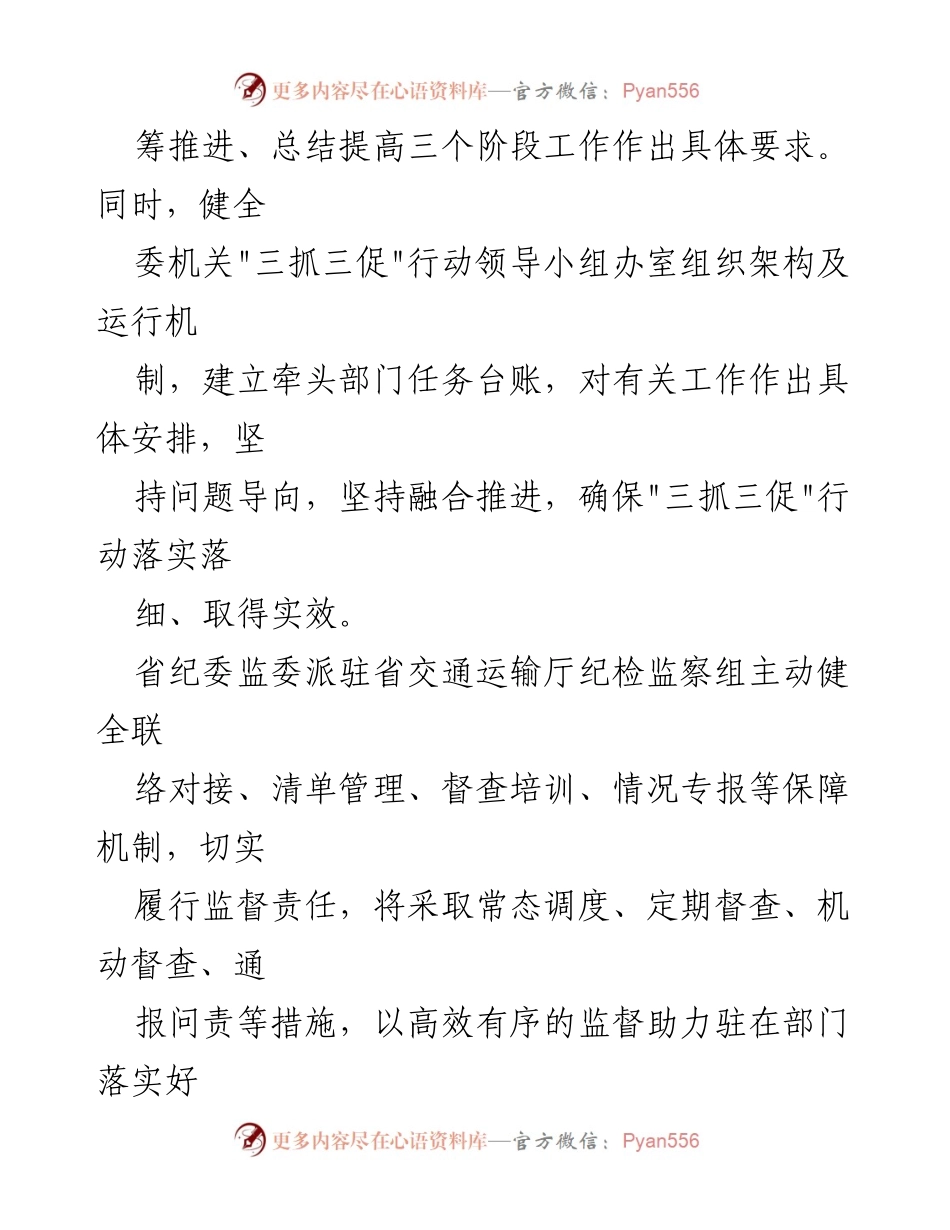 更多内容尽在心语资料库—官方微信：Pyan556

筹推进、总结提高三个阶段工作作出具体要求。同时，健全

委机关"三抓三促"行动领导小组办室组织架构及运行机

制，建立牵头部门任务台账，对有关工作作出具体安排，坚

持问题导向，坚持融合推进，确保"三抓三促"行动落实落

细、取得实效。

省纪委监委派驻省交通运输厅纪检监察组主动健全联

络对接、清单管理、督查培训、情况专报等保障机制，切实

履行监督责任，将采取常态调度、定期督查、机动督查、通

报问责等措施，以高效有序的监督助力驻在部门落实好

更多内容尽在心语资料库—官方微信：Pyan556